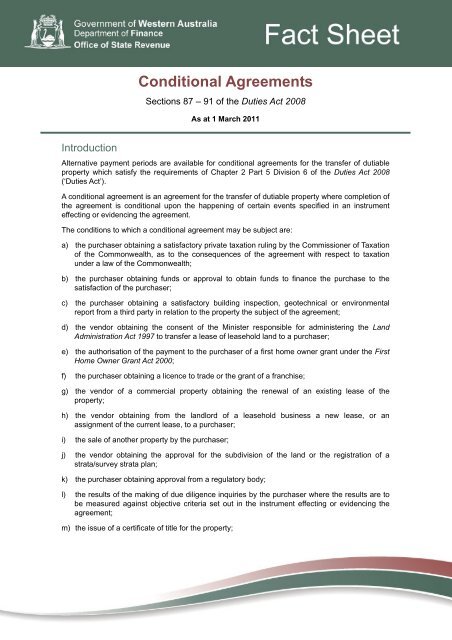 Government of Western Australia
Department of Finance
Office of State Revenue

Fact Sheet

Conditional Agreements

Sections 87 – 91 of the Duties Act 2008

As at 1 March 2011

Introduction

Alternative payment periods are available for conditional agreements for the transfer of dutiable property which satisfy the requirements of Chapter 2 Part 5 Division 6 of the Duties Act 2008 ('Duties Act').

A conditional agreement is an agreement for the transfer of dutiable property where completion of the agreement is conditional upon the happening of certain events specified in an instrument effecting or evidencing the agreement.

The conditions to which a conditional agreement may be subject are:

a) the purchaser obtaining a satisfactory private taxation ruling by the Commissioner of Taxation of the Commonwealth, as to the consequences of the agreement with respect to taxation under a law of the Commonwealth;

b) the purchaser obtaining funds or approval to obtain funds to finance the purchase to the satisfaction of the purchaser;

c) the purchaser obtaining a satisfactory building inspection, geotechnical or environmental report from a third party in relation to the property the subject of the agreement;

d) the vendor obtaining the consent of the Minister responsible for administering the Land Administration Act 1997 to transfer a lease of leasehold land to a purchaser;

e) the authorisation of the payment to the purchaser of a first home owner grant under the First Home Owner Grant Act 2000;

f) the purchaser obtaining a licence to trade or the grant of a franchise;

g) the vendor of a commercial property obtaining the renewal of an existing lease of the property;

h) the vendor obtaining from the landlord of a leasehold business a new lease, or an assignment of the current lease, to a purchaser;

i) the sale of another property by the purchaser;

j) the vendor obtaining the approval for the subdivision of the land or the registration of a strata/survey strata plan;

k) the purchaser obtaining approval from a regulatory body;

l) the results of the making of due diligence inquiries by the purchaser where the results are to be measured against objective criteria set out in the instrument effecting or evidencing the agreement;

m) the issue of a certificate of title for the property;